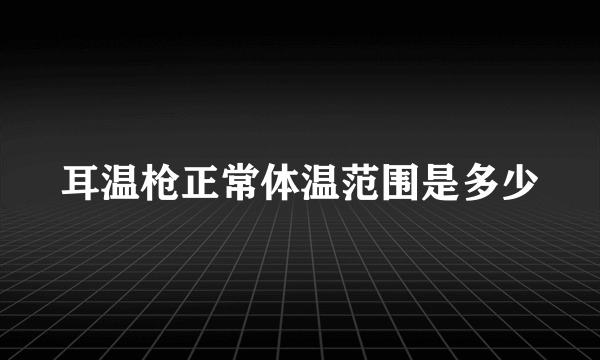 耳温枪正常体温范围是多少